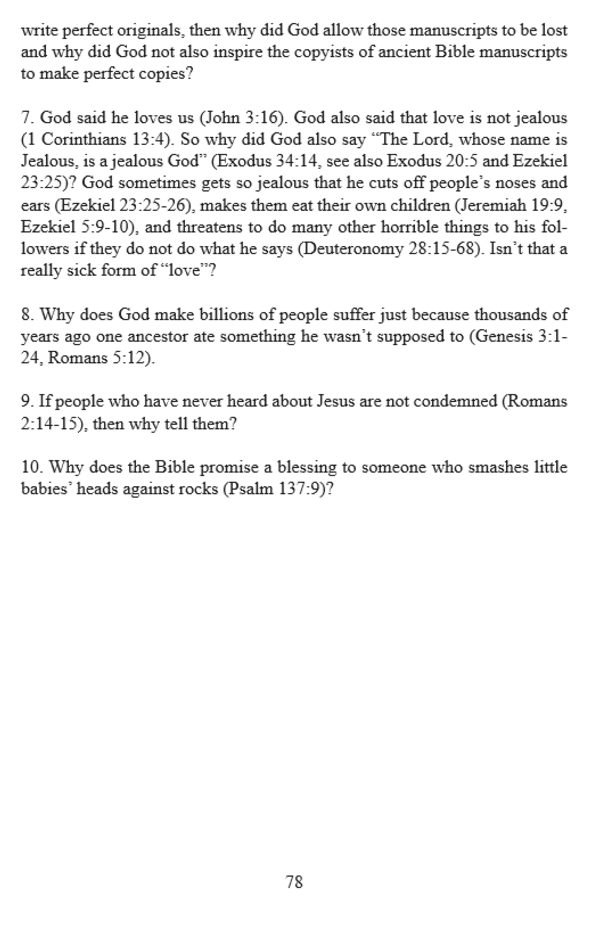 write perfect originals, then why did God allow those manuscripts to be lost and why did God not also inspire the copyists of ancient Bible manuscripts to make perfect copies?

7. God said he loves us (John 3:16). God also said that love is not jealous (1 Corinthians 13:4). So why did God also say “The Lord, whose name is Jealous, is a jealous God” (Exodus 34:14, see also Exodus 20:5 and Ezekiel 23:25)? God sometimes gets so jealous that he cuts off people’s noses and ears (Ezekiel 23:25-26), makes them eat their own children (Jeremiah 19:9, Ezekiel 5:9-10), and threatens to do many other horrible things to his followers if they do not do what he says (Deuteronomy 28:15-68). Isn’t that a really sick form of “love”?

8. Why does God make billions of people suffer just because thousands of years ago one ancestor ate something he wasn’t supposed to (Genesis 3:1-24, Romans 5:12).

9. If people who have never heard about Jesus are not condemned (Romans 2:14-15), then why tell them?

10. Why does the Bible promise a blessing to someone who smashes little babies’ heads against rocks (Psalm 137:9)?

78